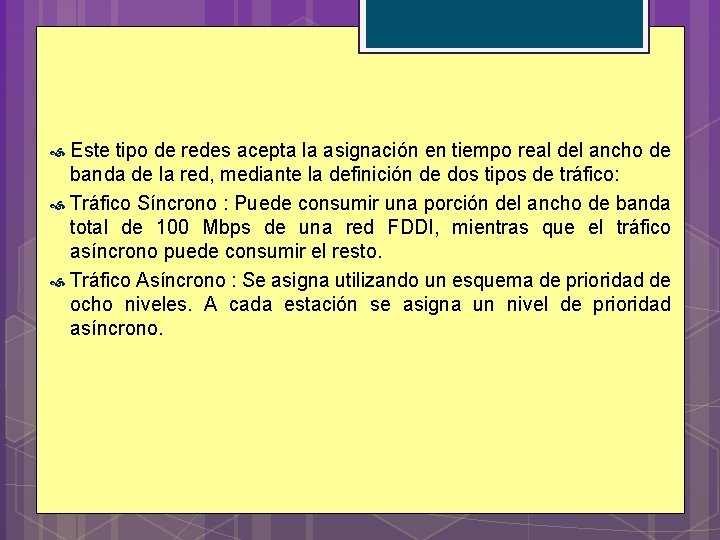 Este tipo de redes acepta la asignación en tiempo real del ancho de banda de la red, mediante la definición de dos tipos de tráfico:

Tráfico Síncrono : Puede consumir una porción del ancho de banda total de 100 Mbps de una red FDDI, mientras que el tráfico asíncrono puede consumir el resto.

Tráfico Asíncrono : Se asigna utilizando un esquema de prioridad de ocho niveles. A cada estación se asigna un nivel de prioridad asíncrono.